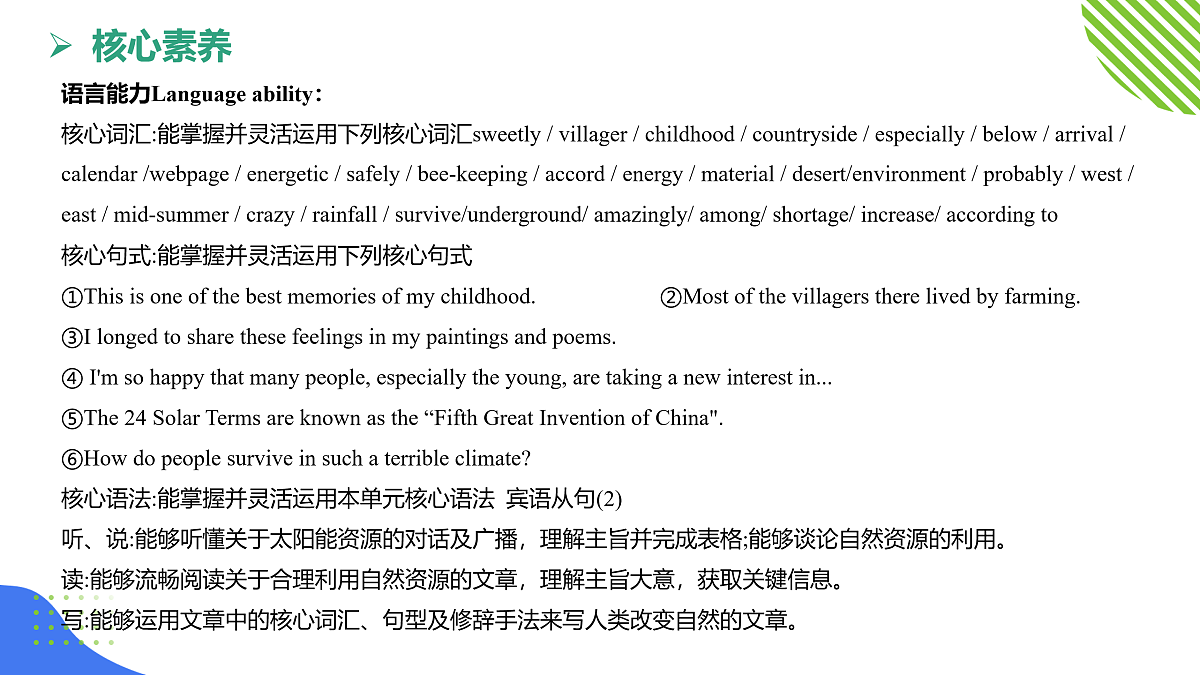 ➢ 核心素养

语言能力Language ability：

核心词汇:能掌握并灵活运用下列核心词汇sweetly / villager / childhood / countryside / especially / below / arrival / calendar /webpage / energetic / safely / bee-keeping / accord / energy / material / desert/environment / probably / west / east / mid-summer / crazy / rainfall / survive/underground/ amazingly/ among/ shortage/ increase/ according to

核心句式:能掌握并灵活运用下列核心句式

①This is one of the best memories of my childhood. ②Most of the villagers there lived by farming.

③I longed to share these feelings in my paintings and poems.

④ I'm so happy that many people, especially the young, are taking a new interest in...

⑤The 24 Solar Terms are known as the “Fifth Great Invention of China".

⑥How do people survive in such a terrible climate?

核心语法:能掌握并灵活运用本单元核心语法 宾语从句(2)

听、说:能够听懂关于太阳能资源的对话及广播，理解主旨并完成表格;能够谈论自然资源的利用。

读:能够流畅阅读关于合理利用自然资源的文章，理解主旨大意，获取关键信息。

写:能够运用文章中的核心词汇、句型及修辞手法来写人类改变自然的文章。